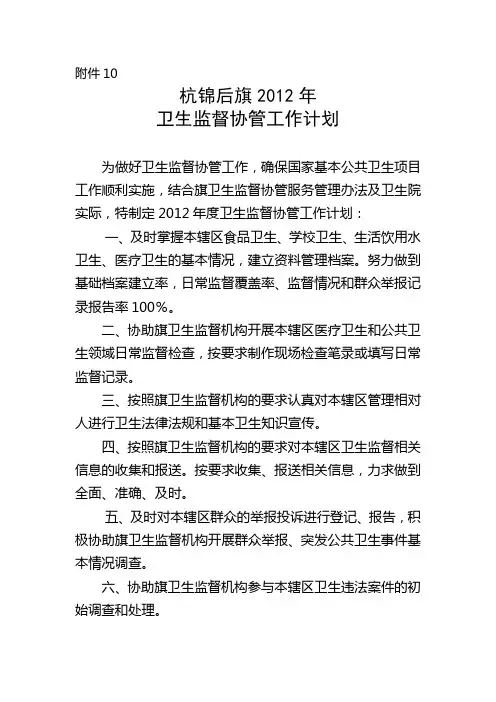 附件 10

杭锦后旗 2012 年
卫生监督协管工作计划

为做好卫生监督协管工作，确保国家基本公共卫生项目工作顺利实施，结合旗卫生监督协管服务管理办法及卫生院实际，特制定 2012 年度卫生监督协管工作计划：

一、及时掌握本辖区食品卫生、学校卫生、生活饮用水卫生、医疗卫生的基本情况，建立资料管理档案。努力做到基础档案建立率，日常监督覆盖率、监督情况和群众举报记录报告率 100%。

二、协助旗卫生监督机构开展本辖区医疗卫生和公共卫生领域日常监督检查，按要求制作现场检查笔录或填写日常监督记录。

三、按照旗卫生监督机构的要求认真对本辖区管理相对人进行卫生法律法规和基本卫生知识宣传。

四、按照旗卫生监督机构的要求对本辖区卫生监督相关信息的收集和报送。按要求收集、报送相关信息，力求做到全面、准确、及时。

五、及时对本辖区群众的举报投诉进行登记、报告，积极协助旗卫生监督机构开展群众举报、突发公共卫生事件基本情况调查。

六、协助旗卫生监督机构参与本辖区卫生违法案件的初始调查和处理。